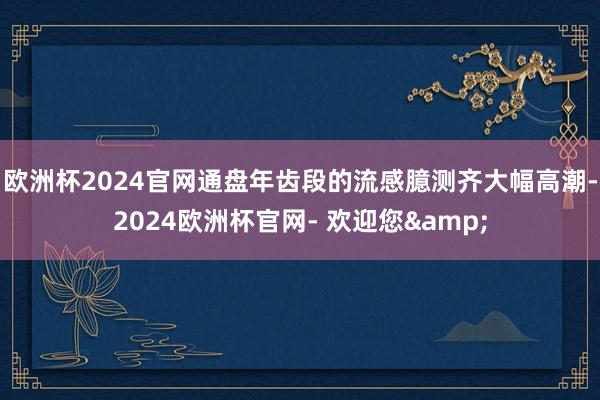 欧洲杯2024官网通盘年齿段的流感臆测齐大幅高潮-2024欧洲杯官网- 欢迎您&amp;